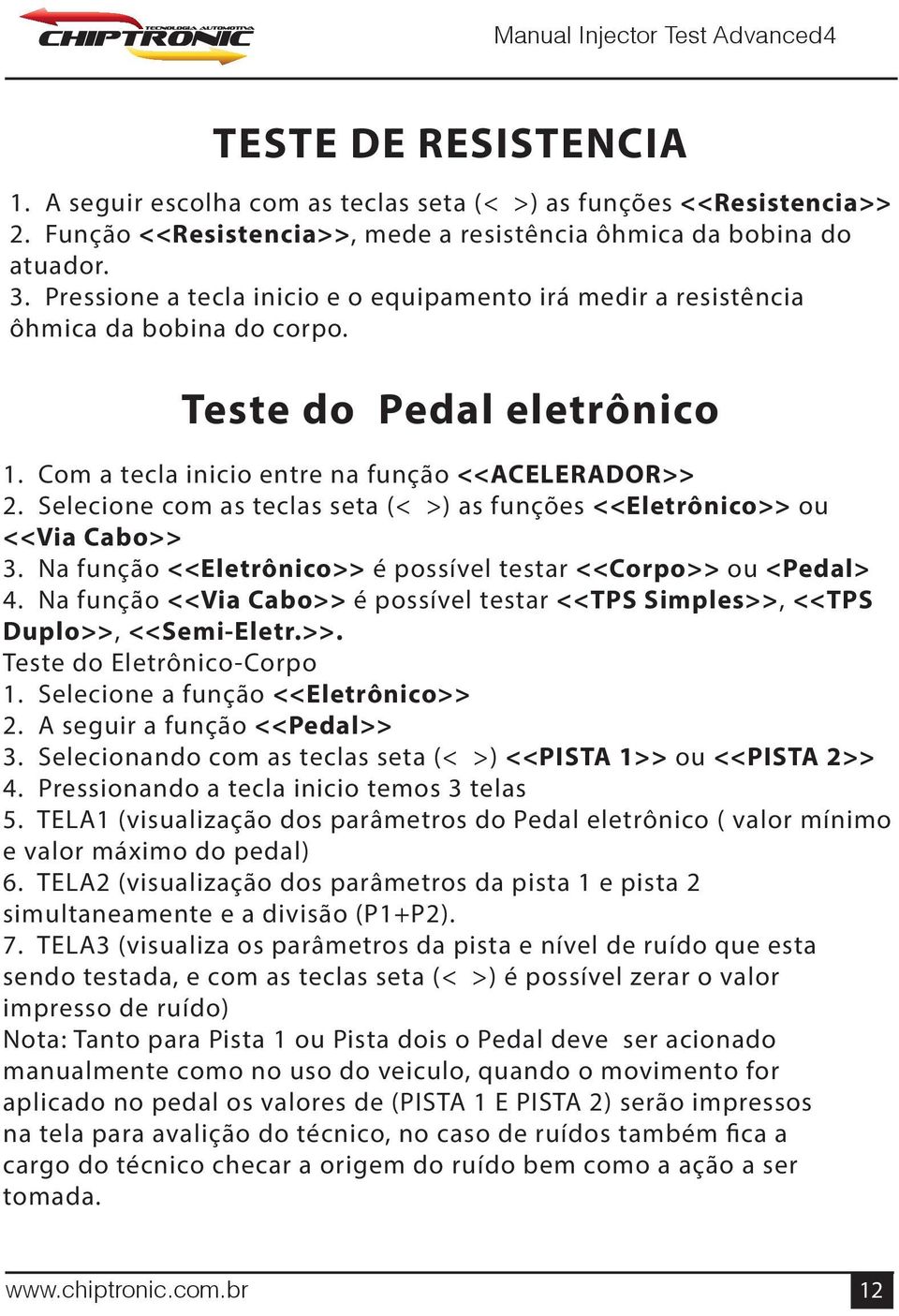 TECNOLOGIA AUTOMOTIVA
CHIPTRONIC

Manual Injector Test Advanced4

TESTE DE RESISTENCIA

1. A seguir escolha com as teclas seta (< >) as funções <<Resistencia>>
2. Função <<Resistencia>>, mede a resistência ôhmica da bobina do atuador.
3. Pressione a tecla inicio e o equipamento irá medir a resistência ôhmica da bobina do corpo.

Teste do Pedal eletrônico

1. Com a tecla inicio entre na função <<ACELERADOR>>
2. Selecione com as teclas seta (< >) as funções <<Eletrônico>> ou <<Via Cabo>>
3. Na função <<Eletrônico>> é possível testar <<Corpo>> ou <Pedal>
4. Na função <<Via Cabo>> é possível testar <<TPS Simples>>, <<TPS Duplo>>, <<Semi-Eletr.>>.
Teste do Eletrônico-Corpo
1. Selecione a função <<Eletrônico>>
2. A seguir a função <<Pedal>>
3. Selecionando com as teclas seta (< >) <<PISTA 1>> ou <<PISTA 2>>
4. Pressionando a tecla inicio temos 3 telas
5. TELA1 (visualização dos parâmetros do Pedal eletrônico ( valor mínimo e valor máximo do pedal)
6. TELA2 (visualização dos parâmetros da pista 1 e pista 2 simultaneamente e a divisão (P1+P2).
7. TELA3 (visualiza os parâmetros da pista e nível de ruído que esta sendo testada, e com as teclas seta (< >) é possível zerar o valor impresso de ruído)
Nota: Tanto para Pista 1 ou Pista dois o Pedal deve ser acionado manualmente como no uso do veiculo, quando o movimento for aplicado no pedal os valores de (PISTA 1 E PISTA 2) serão impressos na tela para avalição do técnico, no caso de ruídos também fica a cargo do técnico checar a origem do ruído bem como a ação a ser tomada.

www.chiptronic.com.br
12